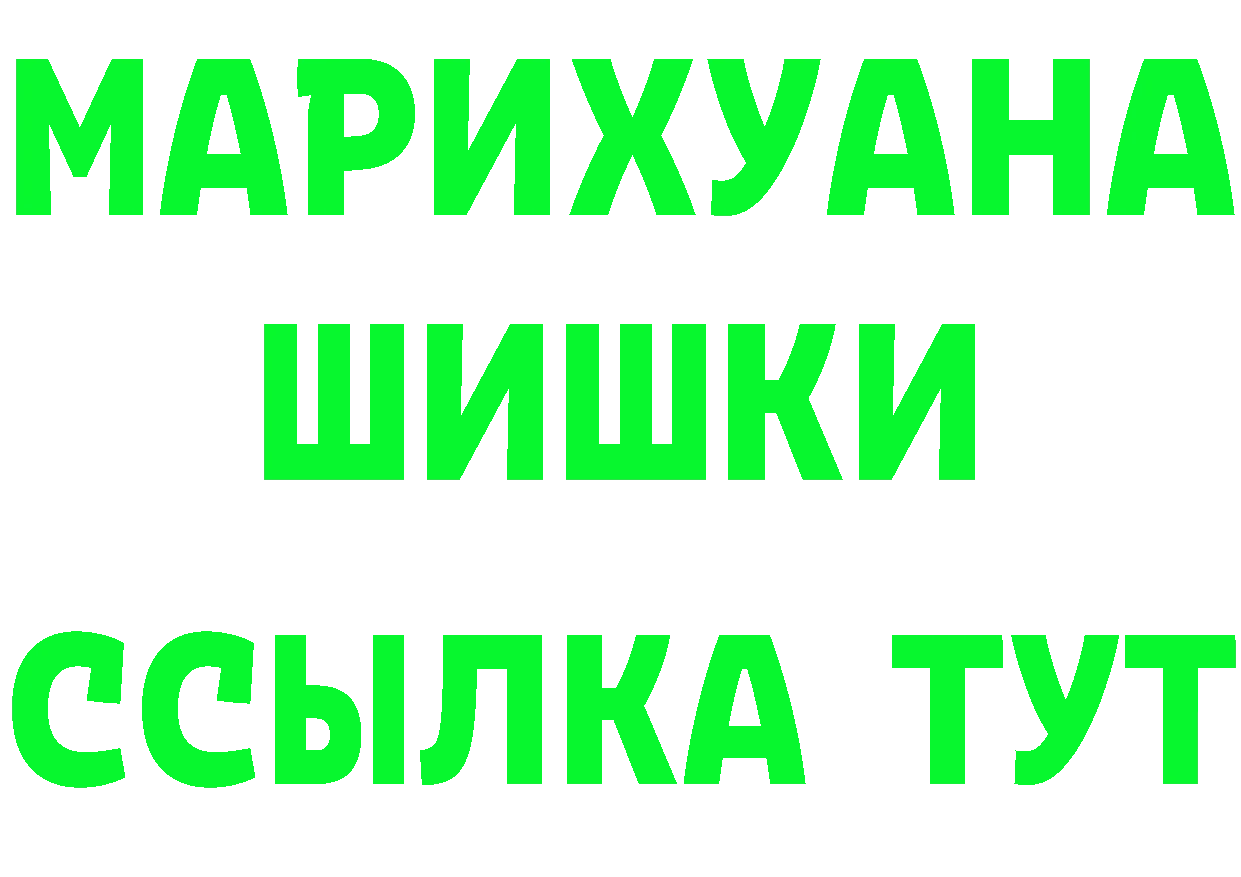 МАРИХУАНА
ШИШКИ
ССЫЛКА ТУТ